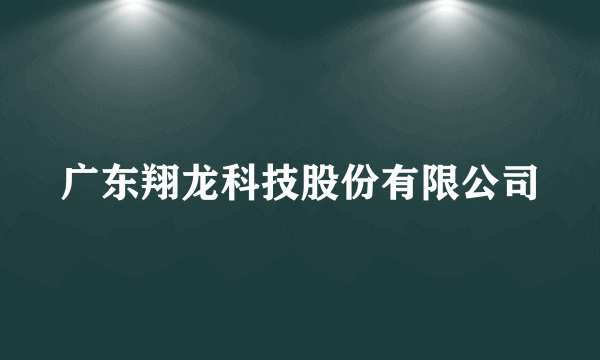 广东翔龙科技股份有限公司